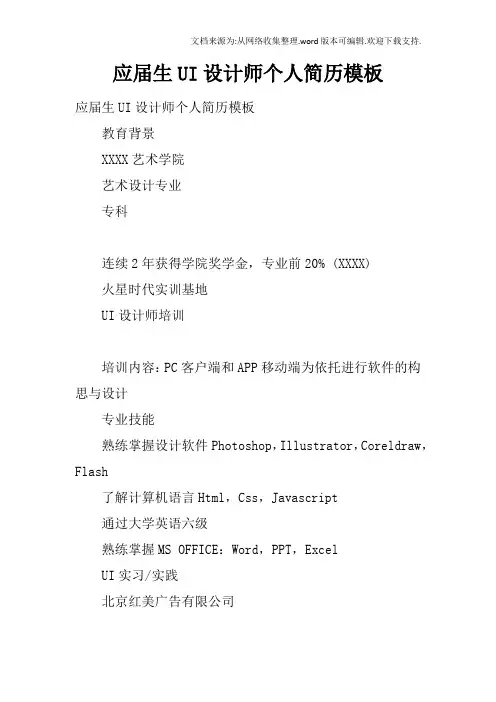 文档来源为:从网络收集整理.word版本可编辑.欢迎下载支持.

应届生UI设计师个人简历模板

应届生UI设计师个人简历模板

教育背景

XXXX艺术学院

艺术设计专业

专科

连续2年获得学院奖学金，专业前20% (XXXX)

火星时代实训基地

UI设计师培训

培训内容：PC客户端和APP移动端为依托进行软件的构思与设计

专业技能

熟练掌握设计软件Photoshop，Illustrator，Coreldraw，Flash

了解计算机语言Html，Css，Javascript

通过大学英语六级

熟练掌握MS OFFICE：Word，PPT，Excel

UI实习/实践

北京红美广告有限公司